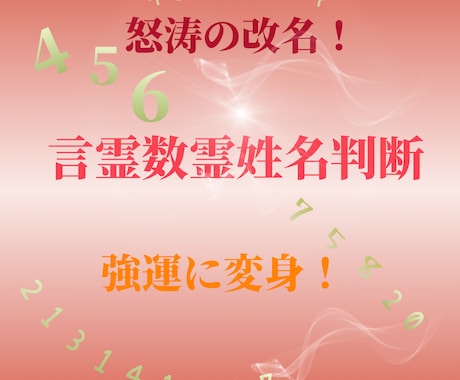 怒涛の改名！

4 5 6

言霊数霊姓名判断

7 5 8 2 0

強運に変身！

2 1 3 1 4